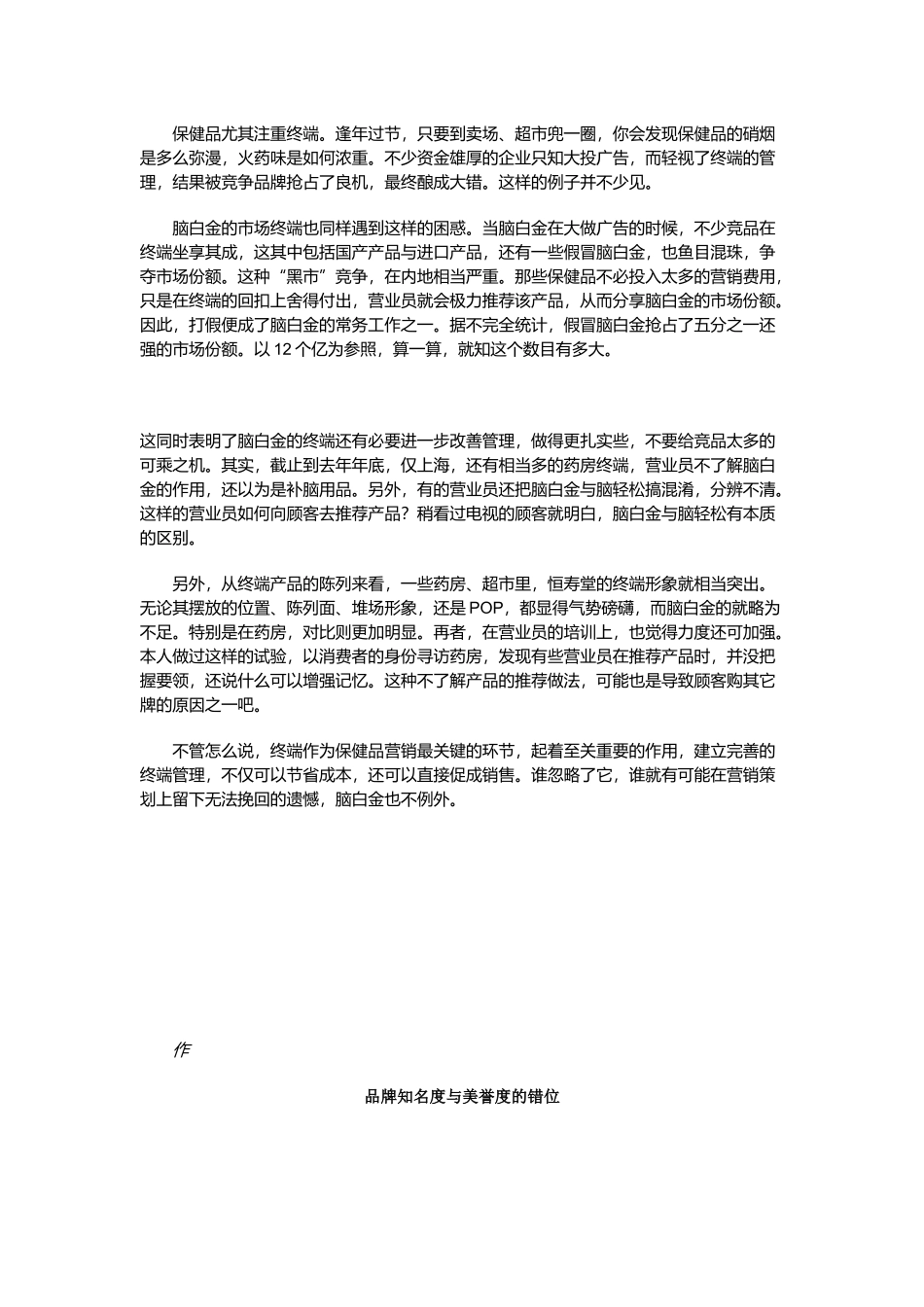 保健品尤其注重终端。逢年过节，只要到卖场、超市兜一圈，你会发现保健品的硝烟是多么弥漫，火药味是如何浓重。不少资金雄厚的企业只知大投广告，而轻视了终端的管理，结果被竞争品牌抢占了良机，最终酿成大错。这样的例子并不少见。

脑白金的市场终端也同样遇到这样的困惑。当脑白金在大做广告的时候，不少竞品在终端坐享其成，这其中包括国产产品与进口产品，还有一些假冒脑白金，也鱼目混珠，争夺市场份额。这种“黑市”竞争，在内地相当严重。那些保健品不必投入太多的营销费用，只是在终端的回扣上舍得付出，营业员就会极力推荐该产品，从而分享脑白金的市场份额。因此，打假便成了脑白金的常务工作之一。据不完全统计，假冒脑白金抢占了五分之一还强的市场份额。以 12 个亿为参照，算一算，就知这个数目有多大。

这同时表明了脑白金的终端还有必要进一步改善管理，做得更扎实些，不要给竞品太多的可乘之机。其实，截止到去年年底，仅上海，还有相当多的药房终端，营业员不了解脑白金的作用，还以为是补脑用品。另外，有的营业员还把脑白金与脑轻松搞混淆，分辨不清。这样的营业员如何向顾客去推荐产品？稍看过电视的顾客就明白，脑白金与脑轻松有本质的区别。

另外，从终端产品的陈列来看，一些药房、超市里，恒寿堂的终端形象就相当突出。无论其摆放的位置、陈列面、堆场形象，还是 POP，都显得气势磅礴，而脑白金的就略为不足。特别是在药房，对比则更加明显。再者，在营业员的培训上，也觉得力度还可加强。本人做过这样的试验，以消费者的身份寻访药房，发现有些营业员在推荐产品时，并没把握要领，还说什么可以增强记忆。这种不了解产品的推荐做法，可能也是导致顾客购其它牌的原因之一吧。

不管怎么说，终端作为保健品营销最关键的环节，起着至关重要的作用，建立完善的终端管理，不仅可以节省成本，还可以直接促成销售。谁忽略了它，谁就有可能在营销策划上留下无法挽回的遗憾，脑白金也不例外。

作

品牌知名度与美誉度的错位